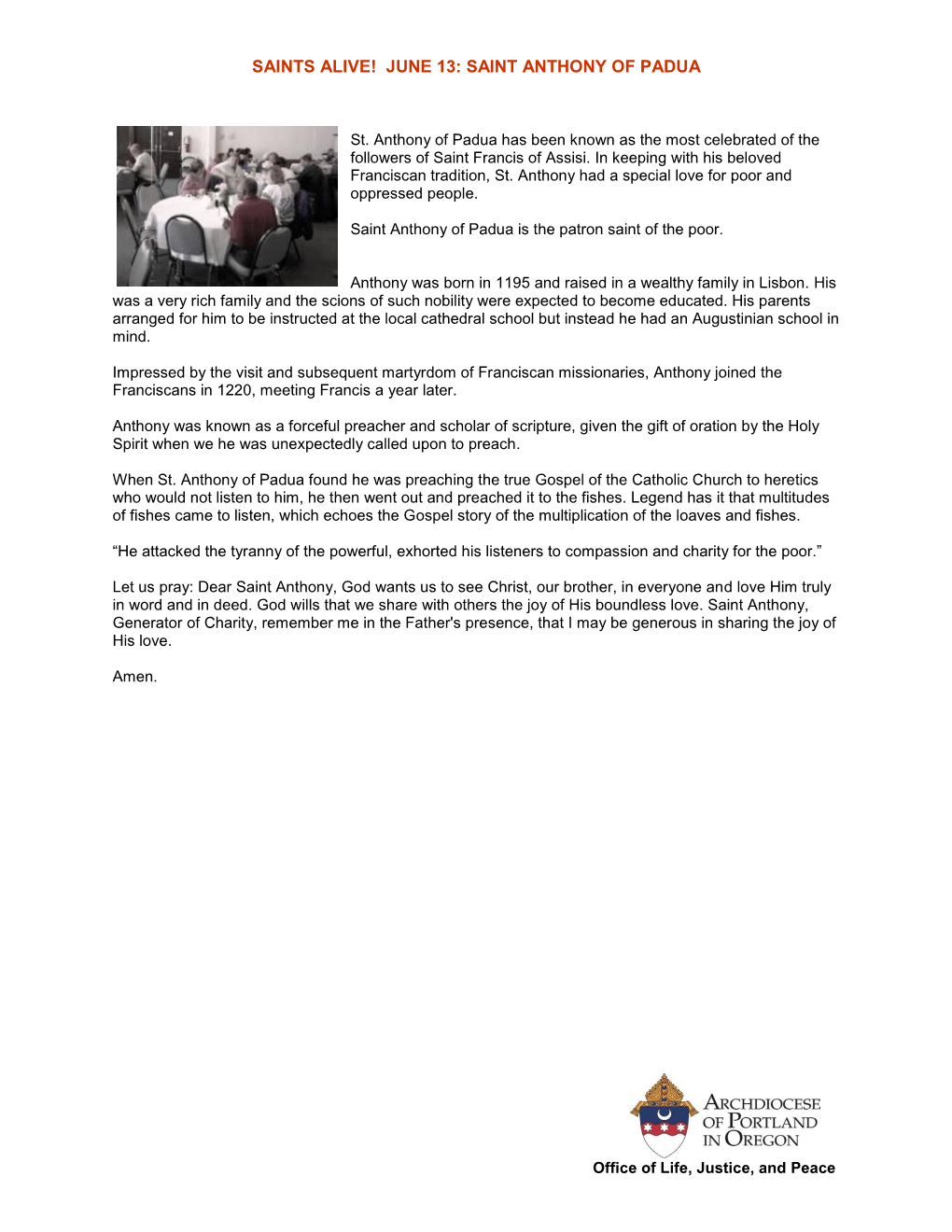 SAINTS ALIVE!  JUNE 13: SAINT ANTHONY OF PADUA

St. Anthony of Padua has been known as the most celebrated of the followers of Saint Francis of Assisi. In keeping with his beloved Franciscan tradition, St. Anthony had a special love for poor and oppressed people.

Saint Anthony of Padua is the patron saint of the poor.

Anthony was born in 1195 and raised in a wealthy family in Lisbon. His was a very rich family and the scions of such nobility were expected to become educated. His parents arranged for him to be instructed at the local cathedral school but instead he had an Augustinian school in mind.

Impressed by the visit and subsequent martyrdom of Franciscan missionaries, Anthony joined the Franciscans in 1220, meeting Francis a year later.

Anthony was known as a forceful preacher and scholar of scripture, given the gift of oration by the Holy Spirit when we he was unexpectedly called upon to preach.

When St. Anthony of Padua found he was preaching the true Gospel of the Catholic Church to heretics who would not listen to him, he then went out and preached it to the fishes. Legend has it that multitudes of fishes came to listen, which echoes the Gospel story of the multiplication of the loaves and fishes.

“He attacked the tyranny of the powerful, exhorted his listeners to compassion and charity for the poor.”

Let us pray: Dear Saint Anthony, God wants us to see Christ, our brother, in everyone and love Him truly in word and in deed. God wills that we share with others the joy of His boundless love. Saint Anthony, Generator of Charity, remember me in the Father's presence, that I may be generous in sharing the joy of His love.

Amen.

ARCHDIOCESE OF PORTLAND IN OREGON
Office of Life, Justice, and Peace